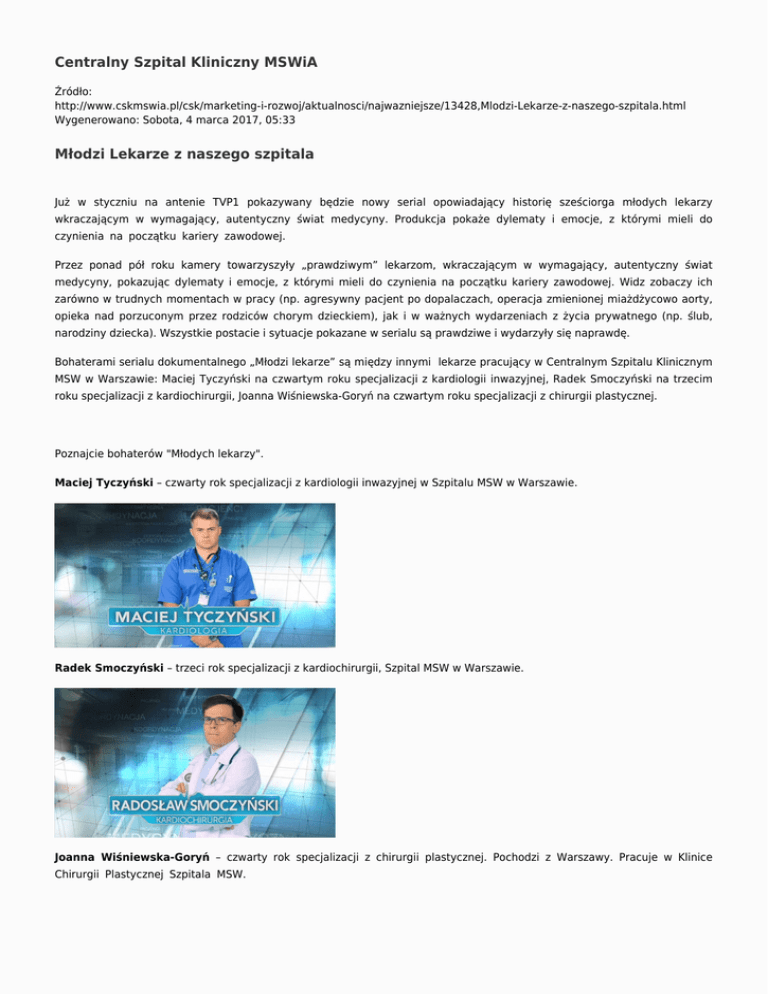 Centralny Szpital Kliniczny MSWiA

Źródło:
http://www.cskmswia.pl/csk/marketing-i-rozwoj/aktualnosci/najwazniejsze/13428,Mlodzi-Lekarze-z-naszego-szpitala.html
Wygenerowano: Sobota, 4 marca 2017, 05:33

Młodzi Lekarze z naszego szpitala

Już w styczniu na antenie TVP1 pokazywany będzie nowy serial opowiadający historię sześciorga młodych lekarzy wkraczającym w wymagający, autentyczny świat medycyny. Produkcja pokaże dylematy i emocje, z którymi mieli do czynienia na początku kariery zawodowej.

Przez ponad pół roku kamery towarzyszyły „prawdziwym" lekarzom, wkraczającym w wymagający, autentyczny świat medycyny, pokazując dylematy i emocje, z którymi mieli do czynienia na początku kariery zawodowej. Widz zobaczy ich zarówno w trudnych momentach w pracy (np. agresywny pacjent po dopalaczach, operacja zmienionej miażdżycowo aorty, opieka nad porzuconym przez rodziców chorym dzieckiem), jak i w ważnych wydarzeniach z życia prywatnego (np. ślub, narodziny dziecka). Wszystkie postacie i sytuacje pokazane w serialu są prawdziwe i wydarzyły się naprawdę.

Bohaterami serialu dokumentalnego „Młodzi lekarze" są między innymi lekarze pracujący w Centralnym Szpitalu Klinicznym MSW w Warszawie: Maciej Tyczyński na czwartym roku specjalizacji z kardiologii inwazyjnej, Radek Smoczyński na trzecim roku specjalizacji z kardiochirurgii, Joanna Wiśniewska-Goryń na czwartym roku specjalizacji z chirurgii plastycznej.

Poznajcie bohaterów "Młodych lekarzy".

Maciej Tyczyński – czwarty rok specjalizacji z kardiologii inwazyjnej w Szpitalu MSW w Warszawie.

MACIEJ TYCZYŃSKI
KARDIOLOGIA

Radek Smoczyński – trzeci rok specjalizacji z kardiochirurgii, Szpital MSW w Warszawie.

RADOSŁAW SMOCZYŃSKI
KARDIOCHIRURGIA

Joanna Wiśniewska-Goryń – czwarty rok specjalizacji z chirurgii plastycznej. Pochodzi z Warszawy. Pracuje w Klinice Chirurgii Plastycznej Szpitala MSW.